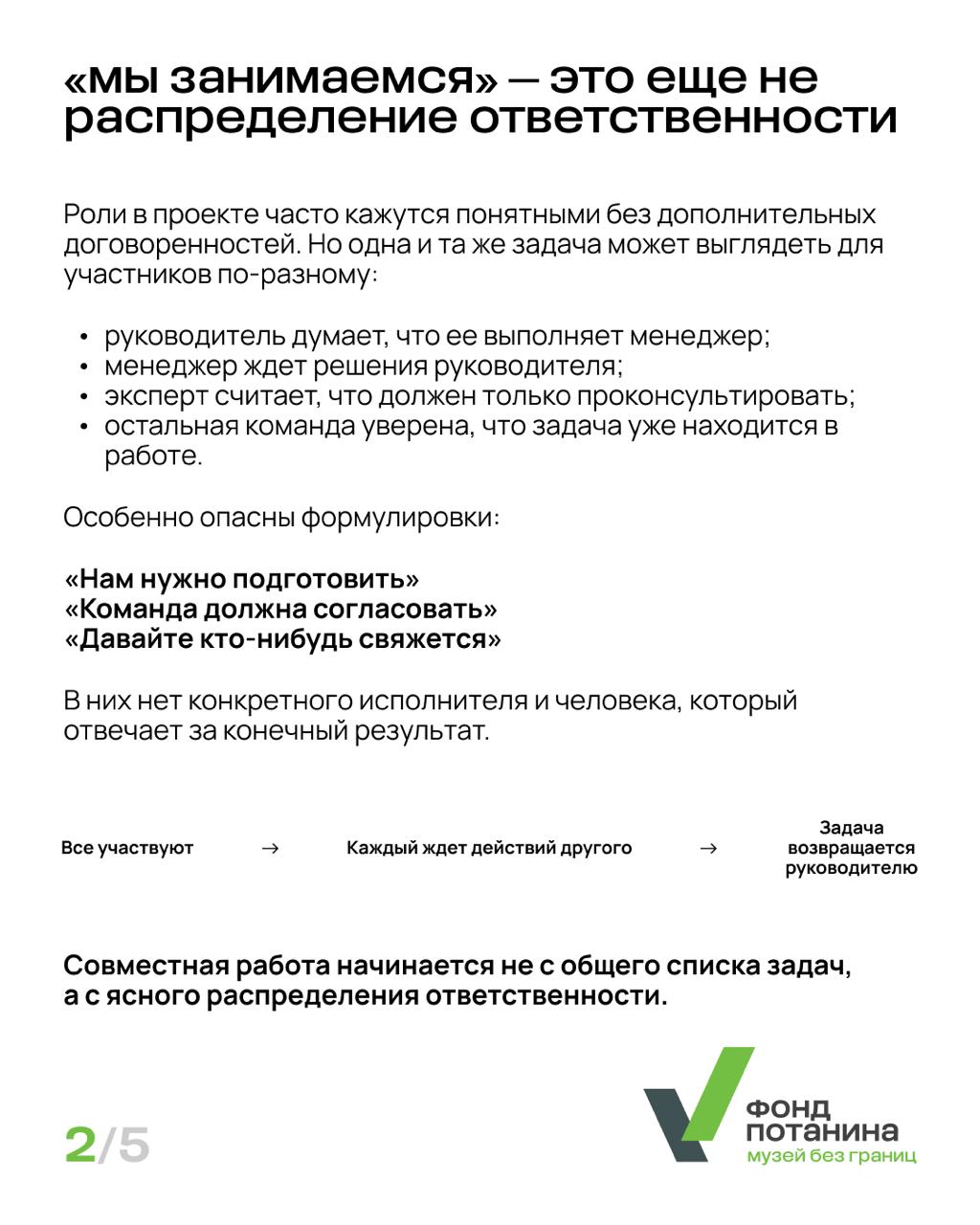 «мы занимаемся» — это еще не распределение ответственности

Роли в проекте часто кажутся понятными без дополнительных договоренностей. Но одна и та же задача может выглядеть для участников по-разному:

• руководитель думает, что ее выполняет менеджер;
• менеджер ждет решения руководителя;
• эксперт считает, что должен только проконсультировать;
• остальная команда уверена, что задача уже находится в работе.

Особенно опасны формулировки:

«Нам нужно подготовить»
«Команда должна согласовать»
«Давайте кто-нибудь свяжется»

В них нет конкретного исполнителя и человека, который отвечает за конечный результат.

Все участвуют → Каждый ждет действий другого → Задача возвращается руководителю

Совместная работа начинается не с общего списка задач, а с ясного распределения ответственности.

2/5

ФОНД ПОТАНИНА
музей без границ